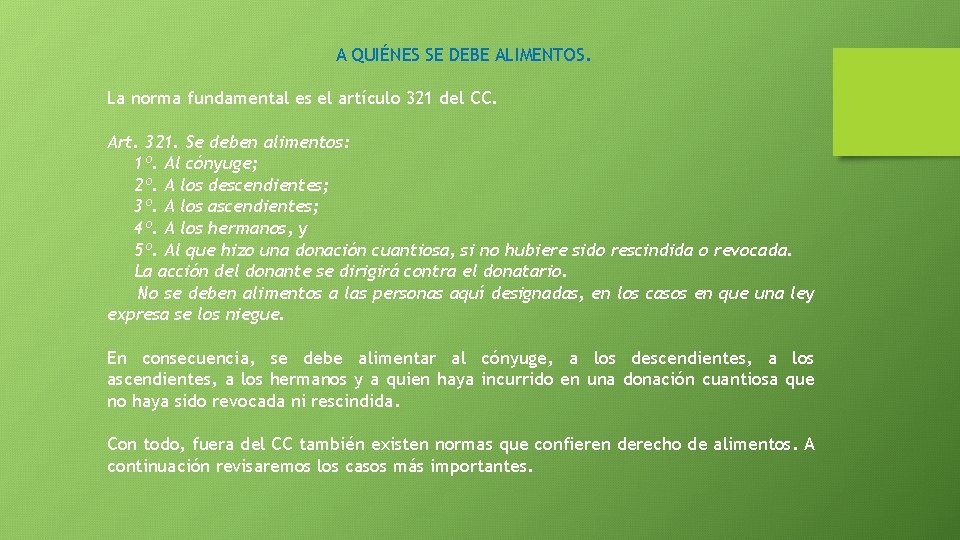 A QUIÉNES SE DEBE ALIMENTOS.

La norma fundamental es el artículo 321 del CC.

Art. 321. Se deben alimentos:
1º. Al cónyuge;
2º. A los descendientes;
3º. A los ascendientes;
4º. A los hermanos, y
5º. Al que hizo una donación cuantiosa, si no hubiere sido rescindida o revocada.
La acción del donante se dirigirá contra el donatario.
No se deben alimentos a las personas aquí designadas, en los casos en que una ley expresa se los niegue.

En consecuencia, se debe alimentar al cónyuge, a los descendientes, a los ascendientes, a los hermanos y a quien haya incurrido en una donación cuantiosa que no haya sido revocada ni rescindida.

Con todo, fuera del CC también existen normas que confieren derecho de alimentos. A continuación revisaremos los casos más importantes.